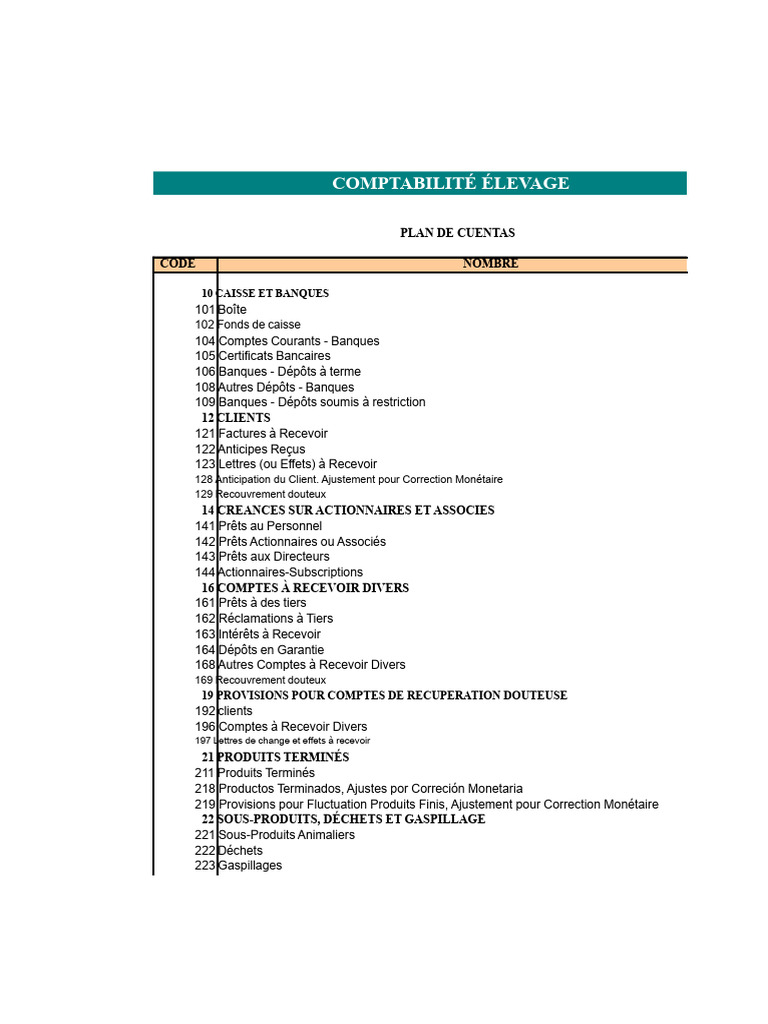 COMPTABILITÉ ÉLEVAGE

PLAN DE CUENTAS

| CODE | NOMBRE |
|---|---|
| 10 | CAISSE ET BANQUES |
| 101 | Boîte |
| 102 | Fonds de caisse |
| 104 | Comptes Courants - Banques |
| 105 | Certificats Bancaires |
| 106 | Banques - Dépôts à terme |
| 108 | Autres Dépôts - Banques |
| 109 | Banques - Dépôts soumis à restriction |
| 12 | CLIENTS |
| 121 | Factures à Recevoir |
| 122 | Anticipes Reçus |
| 123 | Lettres (ou Effets) à Recevoir |
| 128 | Anticipation du Client. Ajustement pour Correction Monétaire |
| 129 | Recouvrement douteux |
| 14 | CREANCES SUR ACTIONNAIRES ET ASSOCIES |
| 141 | Prêts au Personnel |
| 142 | Prêts Actionnaires ou Associés |
| 143 | Prêts aux Directeurs |
| 144 | Actionnaires-Subscriptions |
| 16 | COMPTES À RECEVOIR DIVERS |
| 161 | Prêts à des tiers |
| 162 | Réclamations à Tiers |
| 163 | Intérêts à Recevoir |
| 164 | Dépôts en Garantie |
| 168 | Autres Comptes à Recevoir Divers |
| 169 | Recouvrement douteux |
| 19 | PROVISIONS POUR COMPTES DE RECUPERATION DOUTEUSE |
| 192 | clients |
| 196 | Comptes à Recevoir Divers |
| 197 | Lettres de change et effets à recevoir |
| 21 | PRODUITS TERMINÉS |
| 211 | Produits Terminés |
| 218 | Productos Terminados, Ajustes por Correción Monetaria |
| 219 | Provisions pour Fluctuation Produits Finis, Ajustement pour Correction Monétaire |
| 22 | SOUS-PRODUITS, DÉCHETS ET GASPILLAGE |
| 221 | Sous-Produits Animaliers |
| 222 | Déchets |
| 223 | Gaspillages |